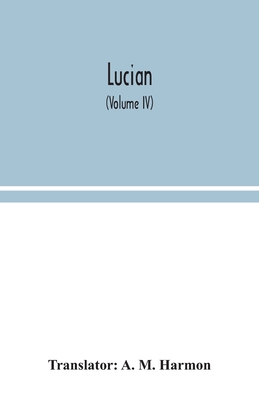 Lucian

(Volume IV)

Translator: A. M. Harmon